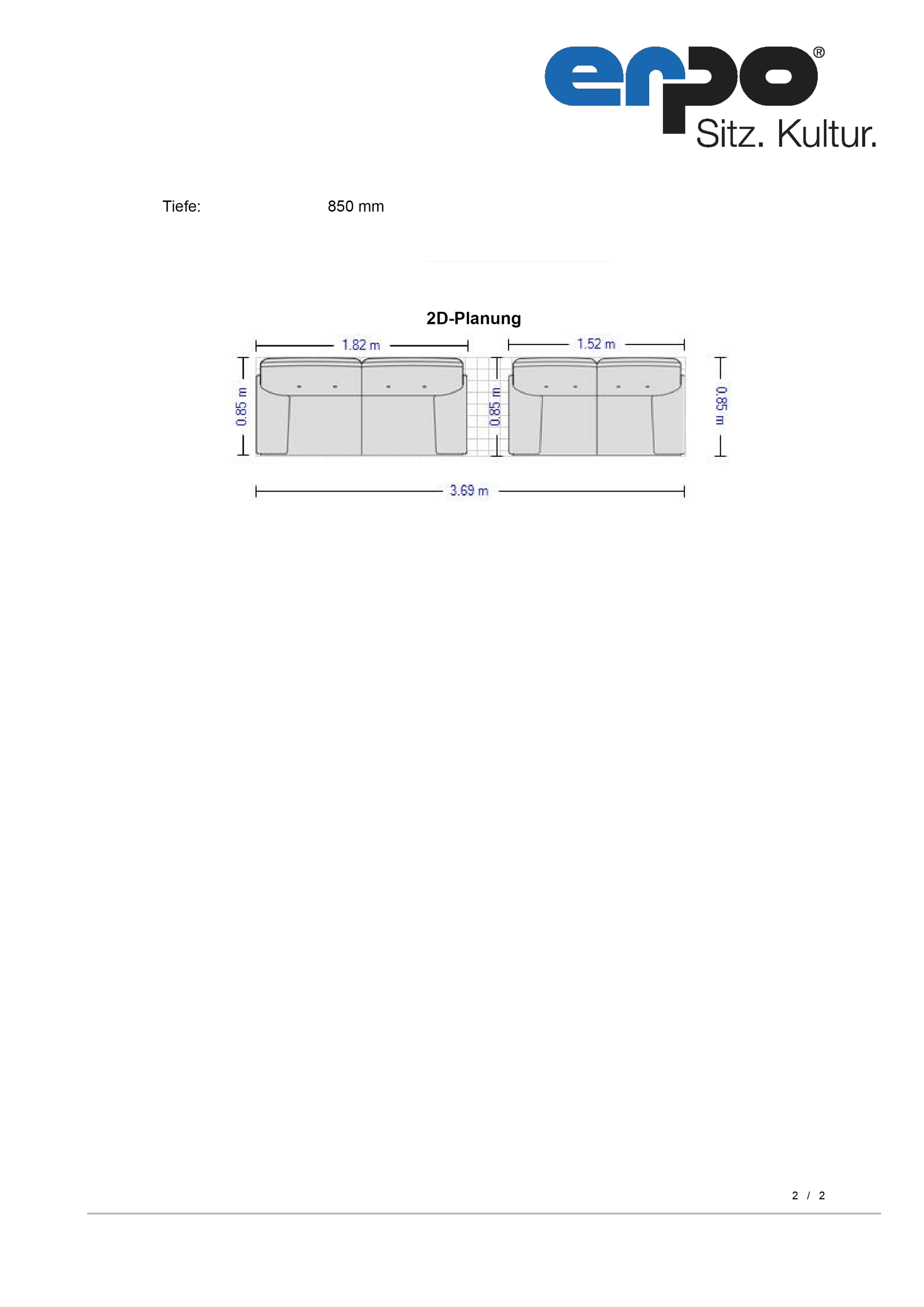 erpo®
Sitz. Kultur.

Tiefe: 850 mm

2D-Planung

1.82 m
1.52 m
0.85 m
0.85 m
0.85 m
3.69 m

2 / 2